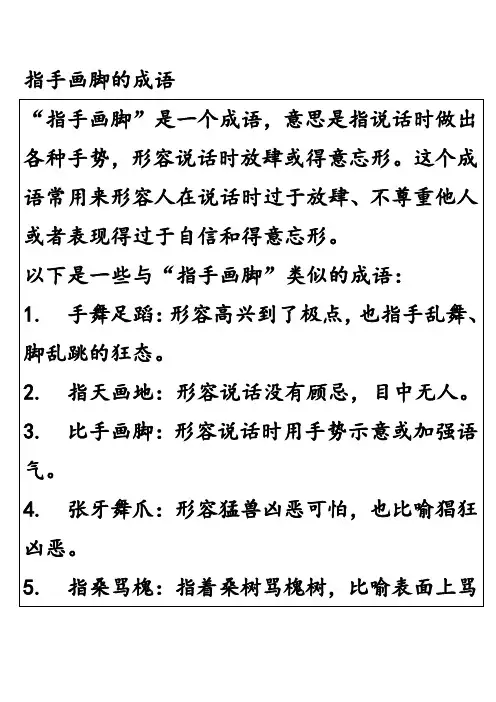 指手画脚的成语

“指手画脚”是一个成语，意思是指说话时做出各种手势，形容说话时放肆或得意忘形。这个成语常用来形容人在说话时过于放肆、不尊重他人或者表现得过于自信和得意忘形。

以下是一些与“指手画脚”类似的成语：

1. 手舞足蹈：形容高兴到了极点，也指手乱舞、脚乱跳的狂态。

2. 指天画地：形容说话没有顾忌，目中无人。

3. 比手画脚：形容说话时用手势示意或加强语气。

4. 张牙舞爪：形容猛兽凶恶可怕，也比喻猖狂凶恶。

5. 指桑骂槐：指着桑树骂槐树，比喻表面上骂